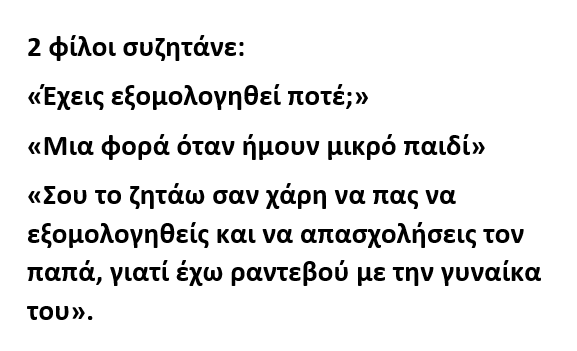 2 φίλοι συζητάνε:

«Έχεις εξομολογηθεί ποτέ;»

«Μια φορά όταν ήμουν μικρό παιδί»

«Σου το ζητάω σαν χάρη να πας να εξομολογηθείς και να απασχολήσεις τον παπά, γιατί έχω ραντεβού με την γυναίκα του».